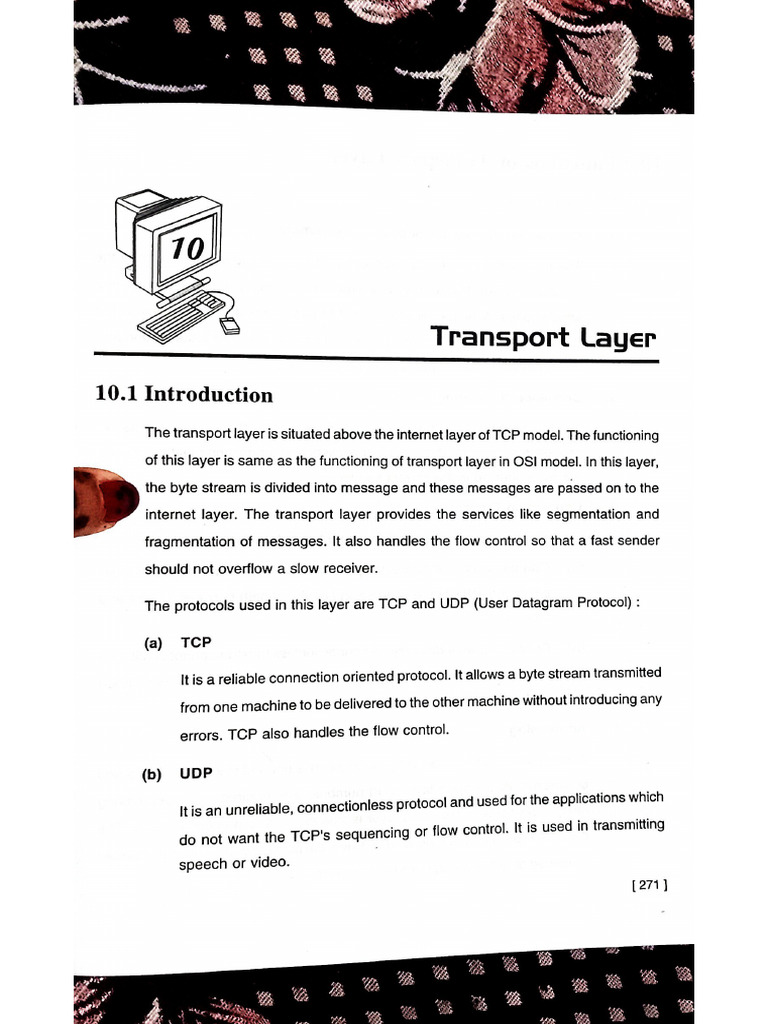 10

Transport Layer

10.1 Introduction

The transport layer is situated above the internet layer of TCP model. The functioning of this layer is same as the functioning of transport layer in OSI model. In this layer, the byte stream is divided into message and these messages are passed on to the internet layer. The transport layer provides the services like segmentation and fragmentation of messages. It also handles the flow control so that a fast sender should not overflow a slow receiver.

The protocols used in this layer are TCP and UDP (User Datagram Protocol) :

(a) TCP

It is a reliable connection oriented protocol. It allows a byte stream transmitted from one machine to be delivered to the other machine without introducing any errors. TCP also handles the flow control.

(b) UDP

It is an unreliable, connectionless protocol and used for the applications which do not want the TCP's sequencing or flow control. It is used in transmitting speech or video.

[ 271 ]